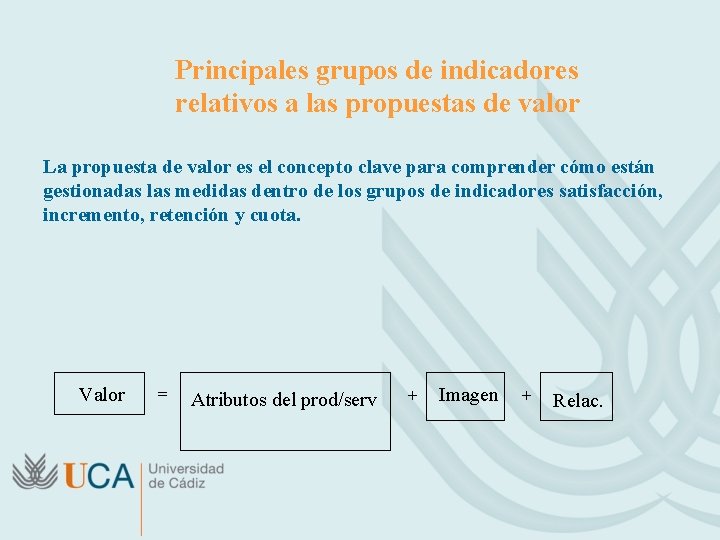 Principales grupos de indicadores relativos a las propuestas de valor

La propuesta de valor es el concepto clave para comprender cómo están gestionadas las medidas dentro de los grupos de indicadores satisfacción, incremento, retención y cuota.

Valor = Atributos del prod/serv + Imagen + Relac.

UCA Universidad de Cádiz